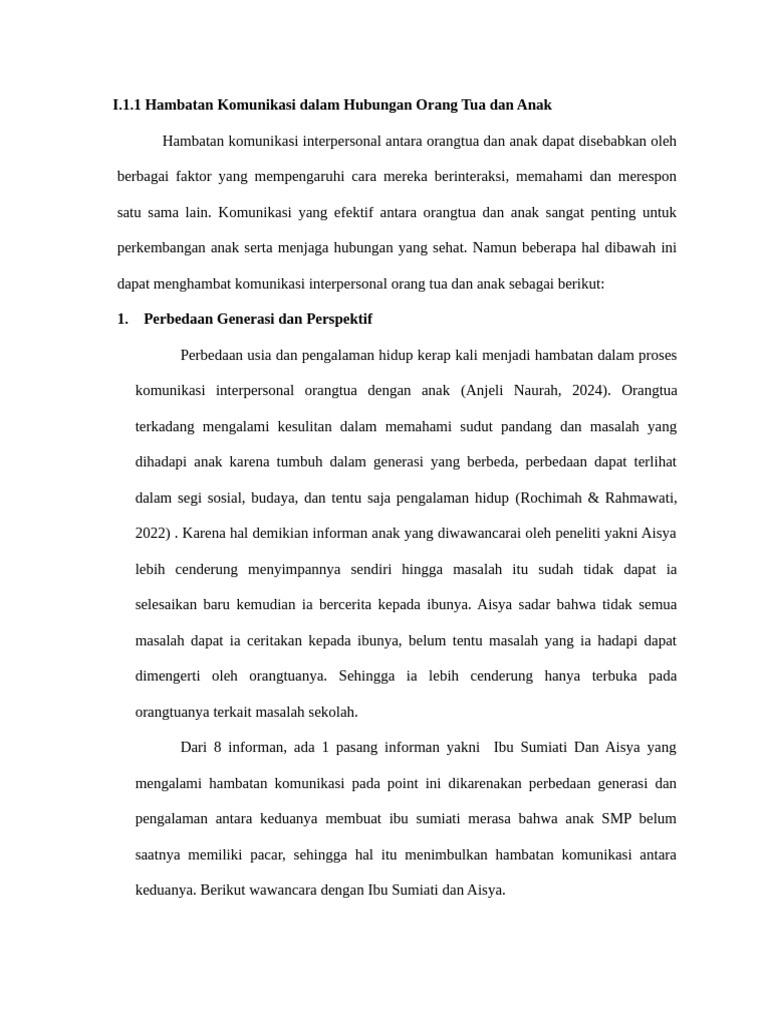 I.1.1 Hambatan Komunikasi dalam Hubungan Orang Tua dan Anak

Hambatan komunikasi interpersonal antara orangtua dan anak dapat disebabkan oleh berbagai faktor yang mempengaruhi cara mereka berinteraksi, memahami dan merespon satu sama lain. Komunikasi yang efektif antara orangtua dan anak sangat penting untuk perkembangan anak serta menjaga hubungan yang sehat. Namun beberapa hal dibawah ini dapat menghambat komunikasi interpersonal orang tua dan anak sebagai berikut:

1. Perbedaan Generasi dan Perspektif

Perbedaan usia dan pengalaman hidup kerap kali menjadi hambatan dalam proses komunikasi interpersonal orangtua dengan anak (Anjeli Naurah, 2024). Orangtua terkadang mengalami kesulitan dalam memahami sudut pandang dan masalah yang dihadapi anak karena tumbuh dalam generasi yang berbeda, perbedaan dapat terlihat dalam segi sosial, budaya, dan tentu saja pengalaman hidup (Rochimah & Rahmawati, 2022) . Karena hal demikian informan anak yang diwawancarai oleh peneliti yakni Aisya lebih cenderung menyimpannya sendiri hingga masalah itu sudah tidak dapat ia selesaikan baru kemudian ia bercerita kepada ibunya. Aisya sadar bahwa tidak semua masalah dapat ia ceritakan kepada ibunya, belum tentu masalah yang ia hadapi dapat dimengerti oleh orangtuanya. Sehingga ia lebih cenderung hanya terbuka pada orangtuanya terkait masalah sekolah.

Dari 8 informan, ada 1 pasang informan yakni Ibu Sumiati Dan Aisya yang mengalami hambatan komunikasi pada point ini dikarenakan perbedaan generasi dan pengalaman antara keduanya membuat ibu sumiati merasa bahwa anak SMP belum saatnya memiliki pacar, sehingga hal itu menimbulkan hambatan komunikasi antara keduanya. Berikut wawancara dengan Ibu Sumiati dan Aisya.